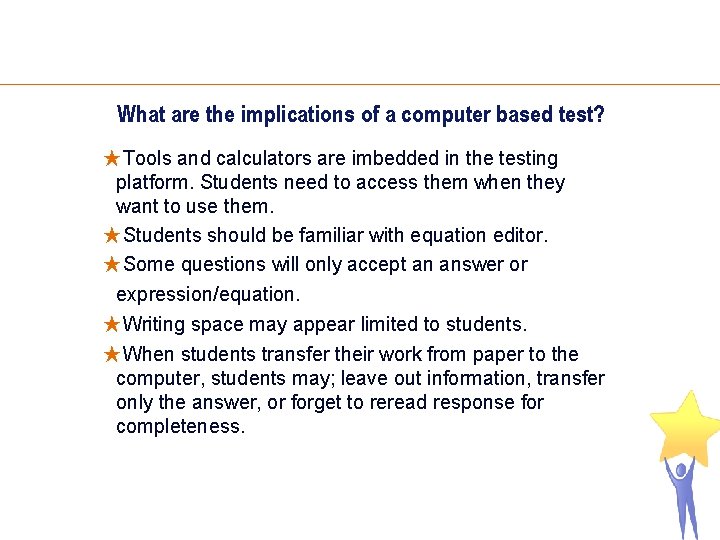 What are the implications of a computer based test?

★Tools and calculators are imbedded in the testing platform. Students need to access them when they want to use them.

★Students should be familiar with equation editor.

★Some questions will only accept an answer or expression/equation.

★Writing space may appear limited to students.

★When students transfer their work from paper to the computer, students may; leave out information, transfer only the answer, or forget to reread response for completeness.